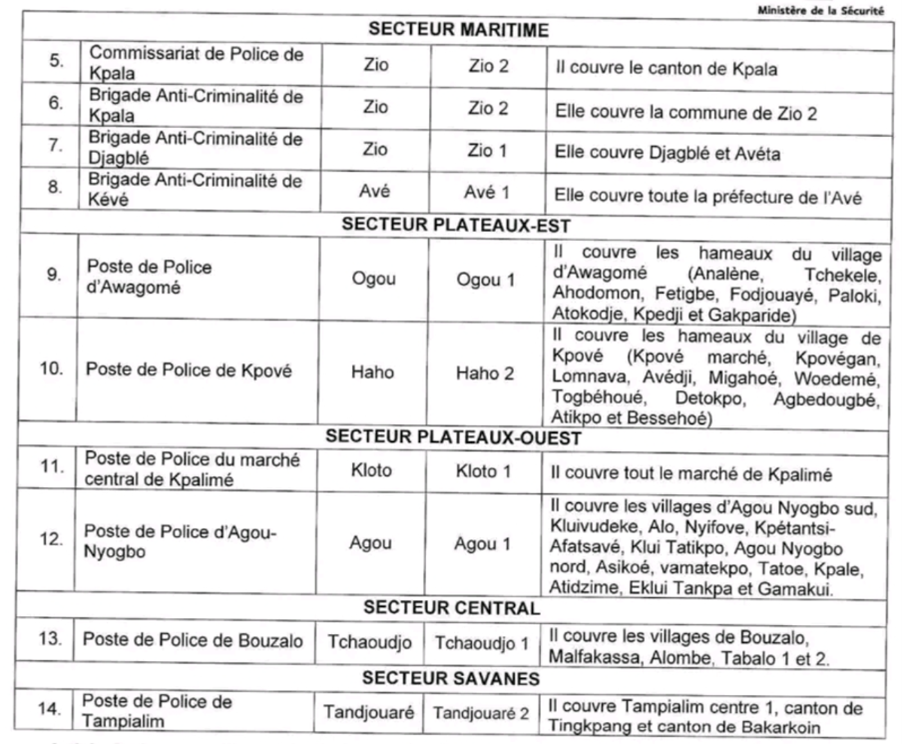 Ministère de la Sécurité

| SECTEUR MARITIME | | | | |
|---|---|---|---|---|
| 5. | Commissariat de Police de Kpala | Zio | Zio 2 | Il couvre le canton de Kpala |
| 6. | Brigade Anti-Criminalité de Kpala | Zio | Zio 2 | Elle couvre la commune de Zio 2 |
| 7. | Brigade Anti-Criminalité de Djagblé | Zio | Zio 1 | Elle couvre Djagblé et Avéta |
| 8. | Brigade Anti-Criminalité de Kévé | Avé | Avé 1 | Elle couvre toute la préfecture de l'Avé |
| SECTEUR PLATEAUX-EST | | | | |
| 9. | Poste de Police d'Awagomé | Ogou | Ogou 1 | Il couvre les hameaux du village d'Awagomé (Analène, Tchekele, Ahodomon, Fetigbe, Fodjouayé, Paloki, Atokodje, Kpedji et Gakparide) |
| 10. | Poste de Police de Kpové | Haho | Haho 2 | Il couvre les hameaux du village de Kpové (Kpové marché, Kpovégan, Lomnava, Avédji, Migahoé, Woedemé, Togbéhoué, Detokpo, Agbedougbé, Atikpo et Bessehoé) |
| SECTEUR PLATEAUX-OUEST | | | | |
| 11. | Poste de Police du marché central de Kpalimé | Kloto | Kloto 1 | Il couvre tout le marché de Kpalimé |
| 12. | Poste de Police d'Agou-Nyogbo | Agou | Agou 1 | Il couvre les villages d'Agou Nyogbo sud, Kluivudeke, Alo, Nyifove, Kpétantsi-Afatsavé, Klui Tatikpo, Agou Nyogbo nord, Asikoé, vamatekpo, Tatoe, Kpale, Atidzime, Eklui Tankpa et Gamakui. |
| SECTEUR CENTRAL | | | | |
| 13. | Poste de Police de Bouzalo | Tchaoudjo | Tchaoudjo 1 | Il couvre les villages de Bouzalo, Malfakassa, Alombe, Tabalo 1 et 2. |
| SECTEUR SAVANES | | | | |
| 14. | Poste de Police de Tampialim | Tandjouaré | Tandjouaré 2 | Il couvre Tampialim centre 1, canton de Tingkpang et canton de Bakarkoin |